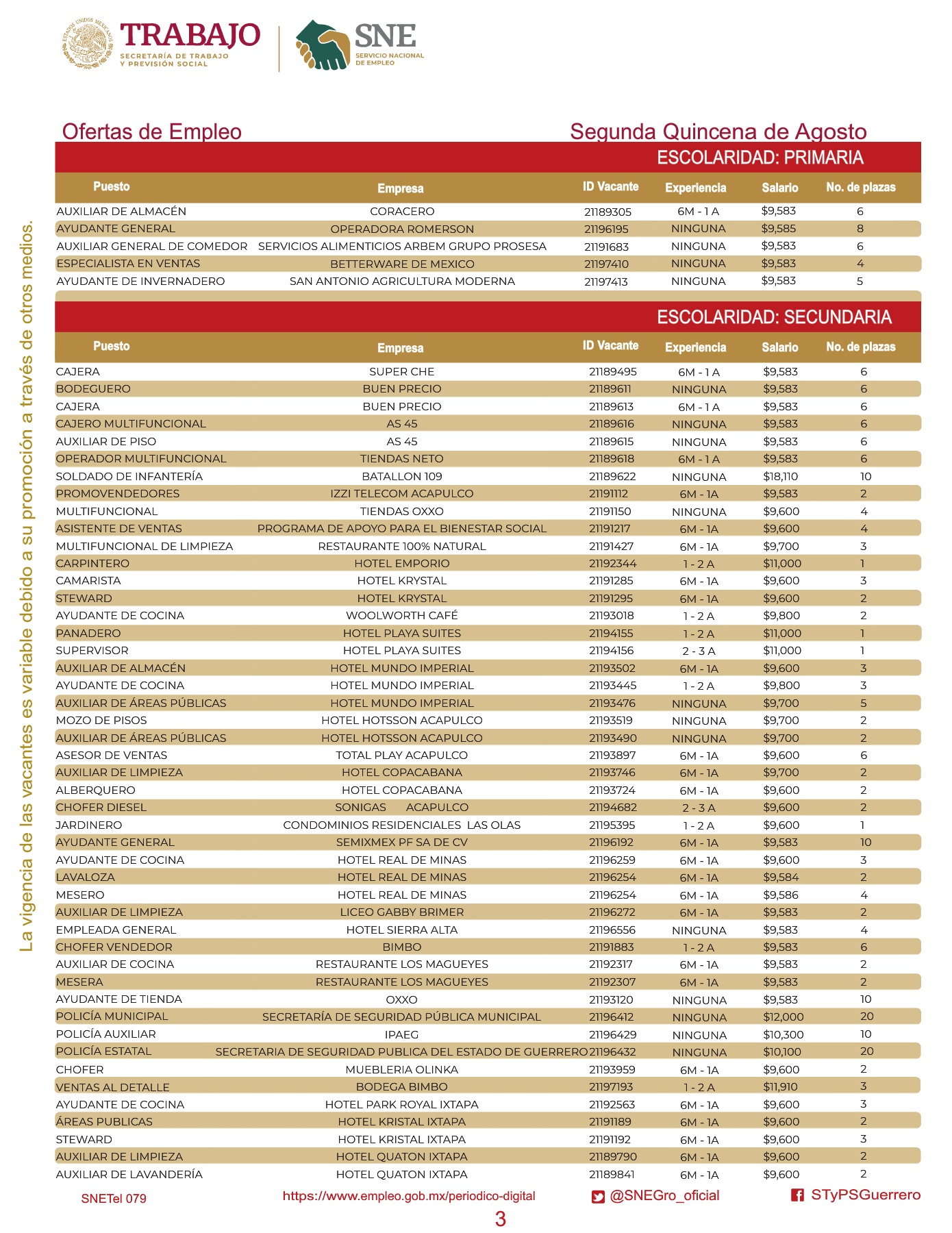 ESTADOS UNIDOS MEXICANOS
TRABAJO
SECRETARÍA DE TRABAJO Y PREVISIÓN SOCIAL

SNE
SERVICIO NACIONAL DE EMPLEO

La vigencia de las vacantes es variable debido a su promoción a través de otros medios.

Ofertas de Empleo

Segunda Quincena de Agosto

ESCOLARIDAD: PRIMARIA

| Puesto | Empresa | ID Vacante | Experiencia | Salario | No. de plazas |
|---|---|---|---|---|---|
| AUXILIAR DE ALMACÉN | CORACERO | 21189305 | 6M - 1 A | $9,583 | 6 |
| AYUDANTE GENERAL | OPERADORA ROMERSON | 21196195 | NINGUNA | $9,585 | 8 |
| AUXILIAR GENERAL DE COMEDOR | SERVICIOS ALIMENTICIOS ARBEM GRUPO PROSESA | 21191683 | NINGUNA | $9,583 | 6 |
| ESPECIALISTA EN VENTAS | BETTERWARE DE MEXICO | 21197410 | NINGUNA | $9,583 | 4 |
| AYUDANTE DE INVERNADERO | SAN ANTONIO AGRICULTURA MODERNA | 21197413 | NINGUNA | $9,583 | 5 |

ESCOLARIDAD: SECUNDARIA

| Puesto | Empresa | ID Vacante | Experiencia | Salario | No. de plazas |
|---|---|---|---|---|---|
| CAJERA | SUPER CHE | 21189495 | 6M - 1 A | $9,583 | 6 |
| BODEGUERO | BUEN PRECIO | 21189611 | NINGUNA | $9,583 | 6 |
| CAJERA | BUEN PRECIO | 21189613 | 6M - 1 A | $9,583 | 6 |
| CAJERO MULTIFUNCIONAL | AS 45 | 21189616 | NINGUNA | $9,583 | 6 |
| AUXILIAR DE PISO | AS 45 | 21189615 | NINGUNA | $9,583 | 6 |
| OPERADOR MULTIFUNCIONAL | TIENDAS NETO | 21189618 | 6M - 1 A | $9,583 | 6 |
| SOLDADO DE INFANTERÍA | BATALLON 109 | 21189622 | NINGUNA | $18,110 | 10 |
| PROMOVENDEDORES | IZZI TELECOM ACAPULCO | 21191112 | 6M - 1A | $9,583 | 2 |
| MULTIFUNCIONAL | TIENDAS OXXO | 21191150 | NINGUNA | $9,600 | 4 |
| ASISTENTE DE VENTAS | PROGRAMA DE APOYO PARA EL BIENESTAR SOCIAL | 21191217 | 6M - 1A | $9,600 | 4 |
| MULTIFUNCIONAL DE LIMPIEZA | RESTAURANTE 100% NATURAL | 21191427 | 6M - 1A | $9,700 | 3 |
| CARPINTERO | HOTEL EMPORIO | 21192344 | 1 - 2 A | $11,000 | 1 |
| CAMARISTA | HOTEL KRYSTAL | 21191285 | 6M - 1A | $9,600 | 3 |
| STEWARD | HOTEL KRYSTAL | 21191295 | 6M - 1A | $9,600 | 2 |
| AYUDANTE DE COCINA | WOOLWORTH CAFÉ | 21193018 | 1 - 2 A | $9,800 | 2 |
| PANADERO | HOTEL PLAYA SUITES | 21194155 | 1 - 2 A | $11,000 | 1 |
| SUPERVISOR | HOTEL PLAYA SUITES | 21194156 | 2 - 3 A | $11,000 | 1 |
| AUXILIAR DE ALMACÉN | HOTEL MUNDO IMPERIAL | 21193502 | 6M - 1A | $9,600 | 3 |
| AYUDANTE DE COCINA | HOTEL MUNDO IMPERIAL | 21193445 | 1 - 2 A | $9,800 | 3 |
| AUXILIAR DE ÁREAS PÚBLICAS | HOTEL MUNDO IMPERIAL | 21193476 | NINGUNA | $9,700 | 5 |
| MOZO DE PISOS | HOTEL HOTSSON ACAPULCO | 21193519 | NINGUNA | $9,700 | 2 |
| AUXILIAR DE ÁREAS PÚBLICAS | HOTEL HOTSSON ACAPULCO | 21193490 | NINGUNA | $9,700 | 2 |
| ASESOR DE VENTAS | TOTAL PLAY ACAPULCO | 21193897 | 6M - 1A | $9,600 | 6 |
| AUXILIAR DE LIMPIEZA | HOTEL COPACABANA | 21193746 | 6M - 1A | $9,700 | 2 |
| ALBERQUERO | HOTEL COPACABANA | 21193724 | 6M - 1A | $9,600 | 2 |
| CHOFER DIESEL | SONIGAS ACAPULCO | 21194682 | 2 - 3 A | $9,600 | 2 |
| JARDINERO | CONDOMINIOS RESIDENCIALES LAS OLAS | 21195395 | 1 - 2 A | $9,600 | 1 |
| AYUDANTE GENERAL | SEMIXMEX PF SA DE CV | 21196192 | 6M - 1A | $9,583 | 10 |
| AYUDANTE DE COCINA | HOTEL REAL DE MINAS | 21196259 | 6M - 1A | $9,600 | 3 |
| LAVALOZA | HOTEL REAL DE MINAS | 21196254 | 6M - 1A | $9,584 | 2 |
| MESERO | HOTEL REAL DE MINAS | 21196254 | 6M - 1A | $9,586 | 4 |
| AUXILIAR DE LIMPIEZA | LICEO GABBY BRIMER | 21196272 | 6M - 1A | $9,583 | 2 |
| EMPLEADA GENERAL | HOTEL SIERRA ALTA | 21196556 | NINGUNA | $9,583 | 4 |
| CHOFER VENDEDOR | BIMBO | 21191883 | 1 - 2 A | $9,583 | 6 |
| AUXILIAR DE COCINA | RESTAURANTE LOS MAGUEYES | 21192317 | 6M - 1A | $9,583 | 2 |
| MESERA | RESTAURANTE LOS MAGUEYES | 21192307 | 6M - 1A | $9,583 | 2 |
| AYUDANTE DE TIENDA | OXXO | 21193120 | NINGUNA | $9,583 | 10 |
| POLICÍA MUNICIPAL | SECRETARÍA DE SEGURIDAD PÚBLICA MUNICIPAL | 21196412 | NINGUNA | $12,000 | 20 |
| POLICÍA AUXILIAR | IPAEG | 21196429 | NINGUNA | $10,300 | 10 |
| POLICÍA ESTATAL | SECRETARIA DE SEGURIDAD PUBLICA DEL ESTADO DE GUERRERO | 21196432 | NINGUNA | $10,100 | 20 |
| CHOFER | MUEBLERIA OLINKA | 21193959 | 6M - 1A | $9,600 | 2 |
| VENTAS AL DETALLE | BODEGA BIMBO | 21197193 | 1 - 2 A | $11,910 | 3 |
| AYUDANTE DE COCINA | HOTEL PARK ROYAL IXTAPA | 21192563 | 6M - 1A | $9,600 | 3 |
| ÁREAS PUBLICAS | HOTEL KRISTAL IXTAPA | 21191189 | 6M - 1A | $9,600 | 2 |
| STEWARD | HOTEL KRISTAL IXTAPA | 21191192 | 6M - 1A | $9,600 | 3 |
| AUXILIAR DE LIMPIEZA | HOTEL QUATON IXTAPA | 21189790 | 6M - 1A | $9,600 | 2 |
| AUXILIAR DE LAVANDERÍA | HOTEL QUATON IXTAPA | 21189841 | 6M - 1A | $9,600 | 2 |

SNETel 079 https://www.empleo.gob.mx/periodico-digital @SNEGro_oficial STyPSGuerrero

3